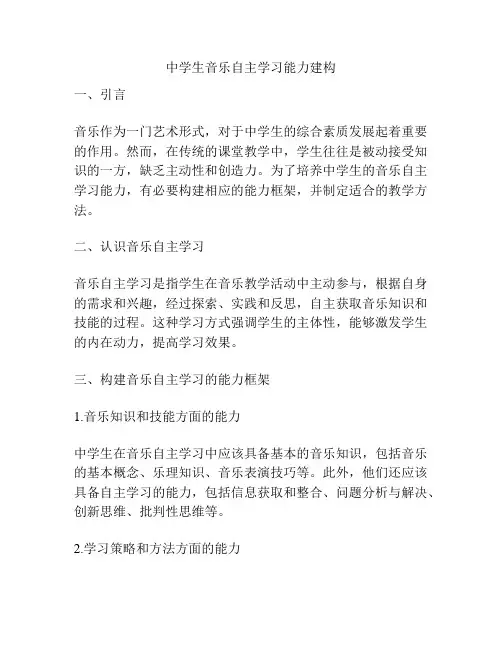 中学生音乐自主学习能力建构

一、引言

音乐作为一门艺术形式，对于中学生的综合素质发展起着重要的作用。然而，在传统的课堂教学中，学生往往是被动接受知识的一方，缺乏主动性和创造力。为了培养中学生的音乐自主学习能力，有必要构建相应的能力框架，并制定适合的教学方法。

二、认识音乐自主学习

音乐自主学习是指学生在音乐教学活动中主动参与，根据自身的需求和兴趣，经过探索、实践和反思，自主获取音乐知识和技能的过程。这种学习方式强调学生的主体性，能够激发学生的内在动力，提高学习效果。

三、构建音乐自主学习的能力框架

1.音乐知识和技能方面的能力

中学生在音乐自主学习中应该具备基本的音乐知识，包括音乐的基本概念、乐理知识、音乐表演技巧等。此外，他们还应该具备自主学习的能力，包括信息获取和整合、问题分析与解决、创新思维、批判性思维等。

2.学习策略和方法方面的能力